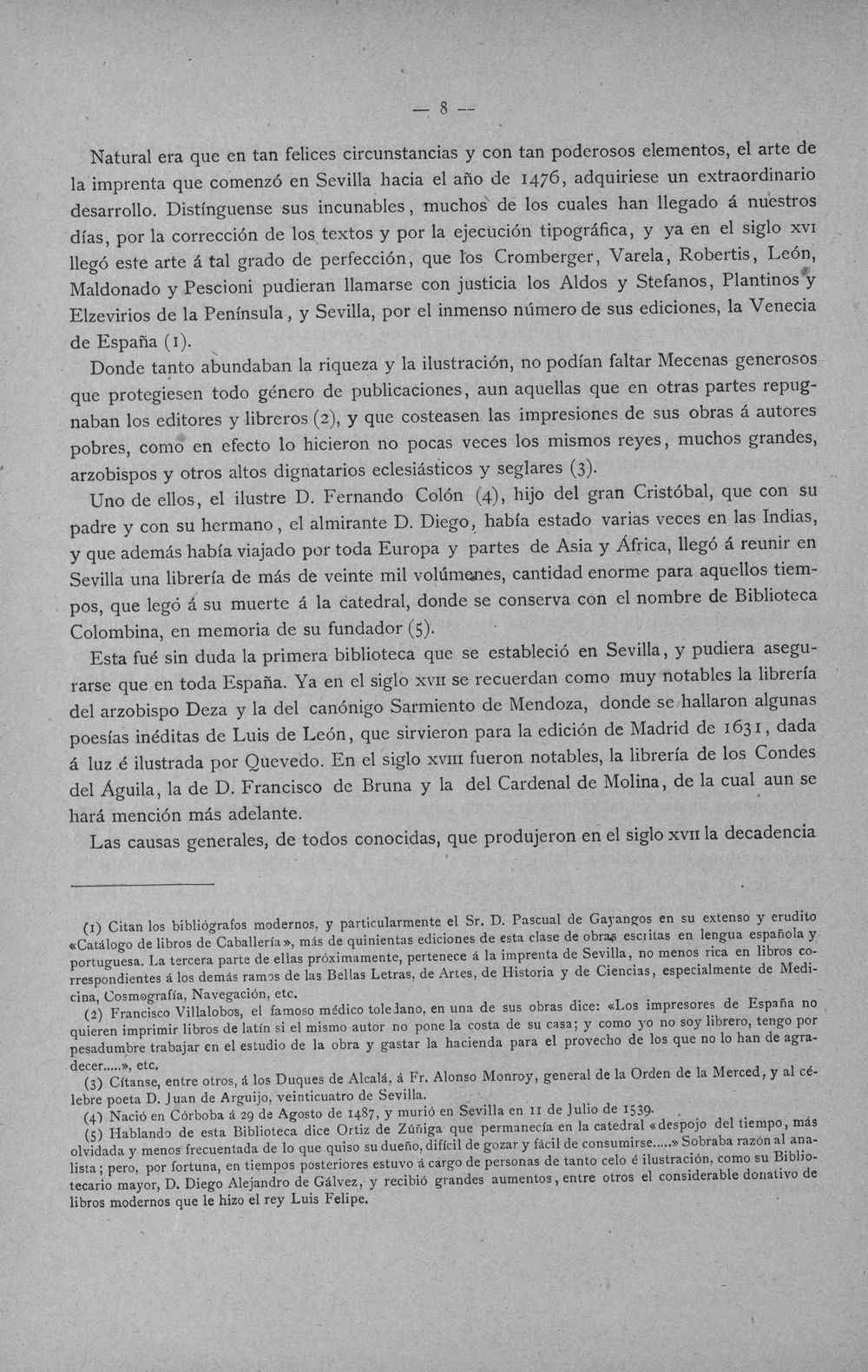 — 8 —

Natural era que en tan felices circunstancias y con tan poderosos elementos, el arte de la imprenta que comenzó en Sevilla hacia el año de 1476, adquiriese un extraordinario desarrollo. Distínguense sus incunables, muchos de los cuales han llegado á nuestros días, por la corrección de los textos y por la ejecución tipográfica, y ya en el siglo XVI llegó este arte á tal grado de perfección, que los Cromberger, Varela, Robertis, León, Maldonado y Pescioni pudieran llamarse con justicia los Aldos y Stefanos, Plantinos y Elzevirios de la Península, y Sevilla, por el inmenso número de sus ediciones, la Venecia de España (1).

Donde tanto abundaban la riqueza y la ilustración, no podían faltar Mecenas generosos que protegiesen todo género de publicaciones, aun aquellas que en otras partes repugnaban los editores y libreros (2), y que costeasen las impresiones de sus obras á autores pobres, como en efecto lo hicieron no pocas veces los mismos reyes, muchos grandes, arzobispos y otros altos dignatarios eclesiásticos y seglares (3).

Uno de ellos, el ilustre D. Fernando Colón (4), hijo del gran Cristóbal, que con su padre y con su hermano, el almirante D. Diego, había estado varias veces en las Indias, y que además había viajado por toda Europa y partes de Asia y África, llegó á reunir en Sevilla una librería de más de veinte mil volúmenes, cantidad enorme para aquellos tiempos, que legó á su muerte á la catedral, donde se conserva con el nombre de Biblioteca Colombina, en memoria de su fundador (5).

Esta fué sin duda la primera biblioteca que se estableció en Sevilla, y pudiera asegurarse que en toda España. Ya en el siglo XVII se recuerdan como muy notables la librería del arzobispo Deza y la del canónigo Sarmiento de Mendoza, donde se hallaron algunas poesías inéditas de Luis de León, que sirvieron para la edición de Madrid de 1631, dada á luz é ilustrada por Quevedo. En el siglo XVIII fueron notables, la librería de los Condes del Águila, la de D. Francisco de Bruna y la del Cardenal de Molina, de la cual aun se hará mención más adelante.

Las causas generales, de todos conocidas, que produjeron en el siglo XVII la decadencia

(1) Citan los bibliógrafos modernos, y particularmente el Sr. D. Pascual de Gayangos en su extenso y erudito «Catálogo de libros de Caballería», más de quinientas ediciones de esta clase de obras escritas en lengua española y portuguesa. La tercera parte de ellas próximamente, pertenece á la imprenta de Sevilla, no menos rica en libros correspondientes á los demás ramos de las Bellas Letras, de Artes, de Historia y de Ciencias, especialmente de Medicina, Cosmografía, Navegación, etc.

(2) Francisco Villalobos, el famoso médico toledano, en una de sus obras dice: «Los impresores de España no quieren imprimir libros de latín si el mismo autor no pone la costa de su casa; y como yo no soy librero, tengo por pesadumbre trabajar en el estudio de la obra y gastar la hacienda para el provecho de los que no lo han de agradecer.....», etc.

(3) Cítanse, entre otros, á los Duques de Alcalá, á Fr. Alonso Monroy, general de la Orden de la Merced, y al célebre poeta D. Juan de Arguijo, veinticuatro de Sevilla.

(4) Nació en Córboba á 29 de Agosto de 1487, y murió en Sevilla en 11 de Julio de 1539.

(5) Hablando de esta Biblioteca dice Ortiz de Zúñiga que permanecía en la catedral «despojo del tiempo, más olvidada y menos frecuentada de lo que quiso su dueño, difícil de gozar y fácil de consumirse.....» Sobraba razón al analista; pero, por fortuna, en tiempos posteriores estuvo á cargo de personas de tanto celo é ilustración, como su Bibliotecario mayor, D. Diego Alejandro de Gálvez, y recibió grandes aumentos, entre otros el considerable donativo de libros modernos que le hizo el rey Luis Felipe.